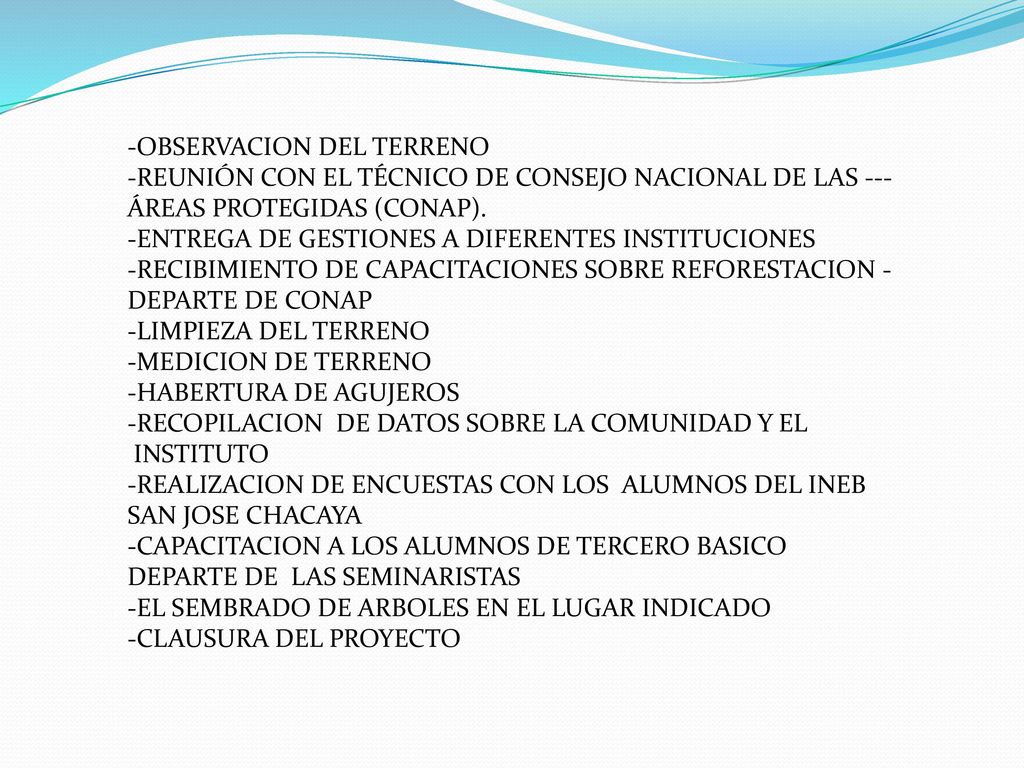 -OBSERVACION DEL TERRENO
-REUNIÓN CON EL TÉCNICO DE CONSEJO NACIONAL DE LAS --- ÁREAS PROTEGIDAS (CONAP).
-ENTREGA DE GESTIONES A DIFERENTES INSTITUCIONES
-RECIBIMIENTO DE CAPACITACIONES SOBRE REFORESTACION - DEPARTE DE CONAP
-LIMPIEZA DEL TERRENO
-MEDICION DE TERRENO
-HABERTURA DE AGUJEROS
-RECOPILACION DE DATOS SOBRE LA COMUNIDAD Y EL INSTITUTO
-REALIZACION DE ENCUESTAS CON LOS ALUMNOS DEL INEB SAN JOSE CHACAYA
-CAPACITACION A LOS ALUMNOS DE TERCERO BASICO DEPARTE DE LAS SEMINARISTAS
-EL SEMBRADO DE ARBOLES EN EL LUGAR INDICADO
-CLAUSURA DEL PROYECTO